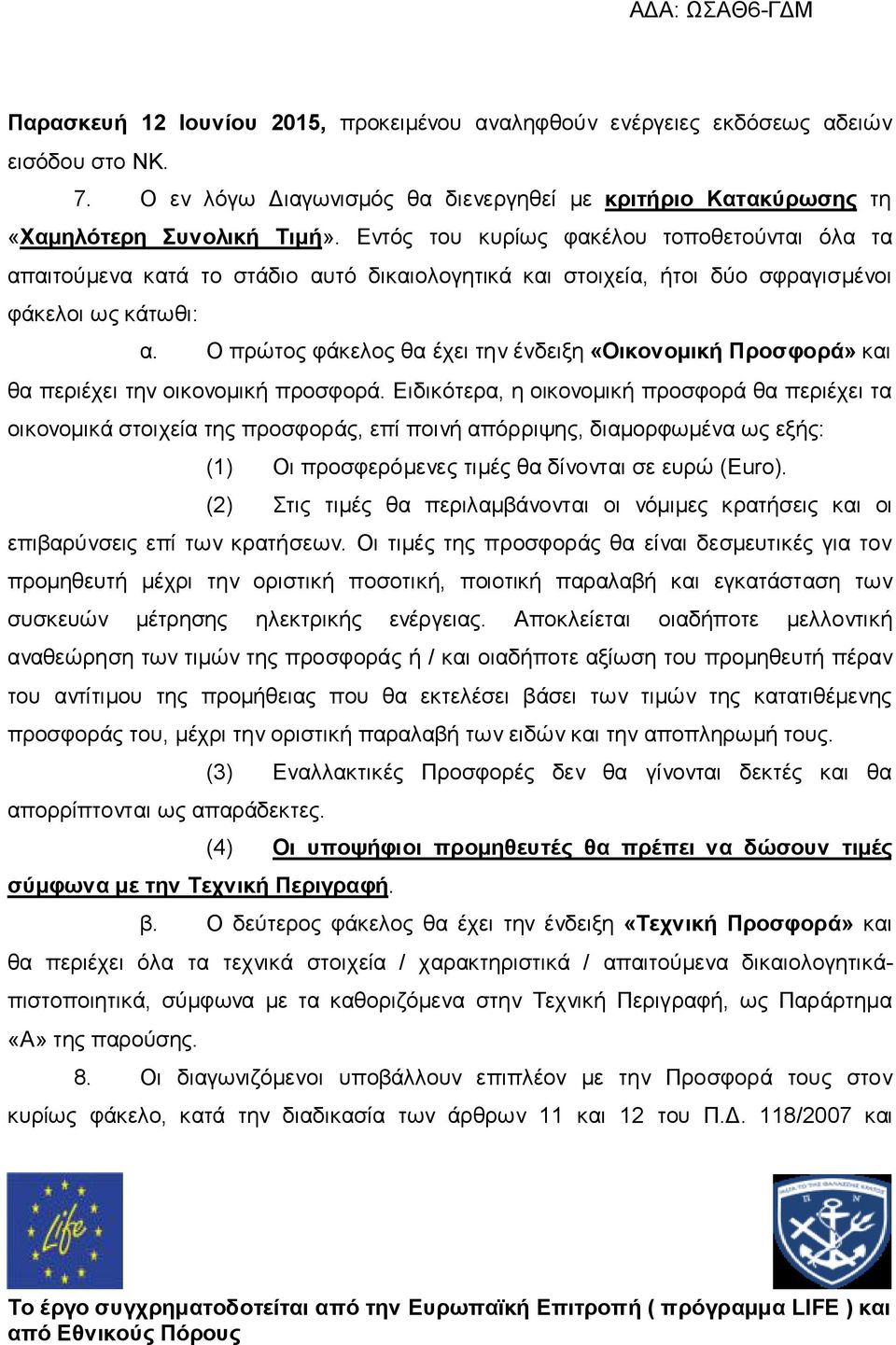 ΑΔΑ: ΩΣΑΘ6-ΓΔΜ

Παρασκευή 12 Ιουνίου 2015, προκειμένου αναληφθούν ενέργειες εκδόσεως αδειών εισόδου στο ΝΚ.

7. Ο εν λόγω Διαγωνισμός θα διενεργηθεί με κριτήριο Κατακύρωσης τη «Χαμηλότερη Συνολική Τιμή». Εντός του κυρίως φακέλου τοποθετούνται όλα τα απαιτούμενα κατά το στάδιο αυτό δικαιολογητικά και στοιχεία, ήτοι δύο σφραγισμένοι φάκελοι ως κάτωθι:

α. Ο πρώτος φάκελος θα έχει την ένδειξη «Οικονομική Προσφορά» και θα περιέχει την οικονομική προσφορά. Ειδικότερα, η οικονομική προσφορά θα περιέχει τα οικονομικά στοιχεία της προσφοράς, επί ποινή απόρριψης, διαμορφωμένα ως εξής:

(1) Οι προσφερόμενες τιμές θα δίνονται σε ευρώ (Euro).

(2) Στις τιμές θα περιλαμβάνονται οι νόμιμες κρατήσεις και οι επιβαρύνσεις επί των κρατήσεων. Οι τιμές της προσφοράς θα είναι δεσμευτικές για τον προμηθευτή μέχρι την οριστική ποσοτική, ποιοτική παραλαβή και εγκατάσταση των συσκευών μέτρησης ηλεκτρικής ενέργειας. Αποκλείεται οιαδήποτε μελλοντική αναθεώρηση των τιμών της προσφοράς ή / και οιαδήποτε αξίωση του προμηθευτή πέραν του αντίτιμου της προμήθειας που θα εκτελέσει βάσει των τιμών της κατατιθέμενης προσφοράς του, μέχρι την οριστική παραλαβή των ειδών και την αποπληρωμή τους.

(3) Εναλλακτικές Προσφορές δεν θα γίνονται δεκτές και θα απορρίπτονται ως απαράδεκτες.

(4) Οι υποψήφιοι προμηθευτές θα πρέπει να δώσουν τιμές σύμφωνα με την Τεχνική Περιγραφή.

β. Ο δεύτερος φάκελος θα έχει την ένδειξη «Τεχνική Προσφορά» και θα περιέχει όλα τα τεχνικά στοιχεία / χαρακτηριστικά / απαιτούμενα δικαιολογητικά-πιστοποιητικά, σύμφωνα με τα καθοριζόμενα στην Τεχνική Περιγραφή, ως Παράρτημα «Α» της παρούσης.

8. Οι διαγωνιζόμενοι υποβάλλουν επιπλέον με την Προσφορά τους στον κυρίως φάκελο, κατά την διαδικασία των άρθρων 11 και 12 του Π.Δ. 118/2007 και

Life

Το έργο συγχρηματοδοτείται από την Ευρωπαϊκή Επιτροπή ( πρόγραμμα LIFE ) και από Εθνικούς Πόρους